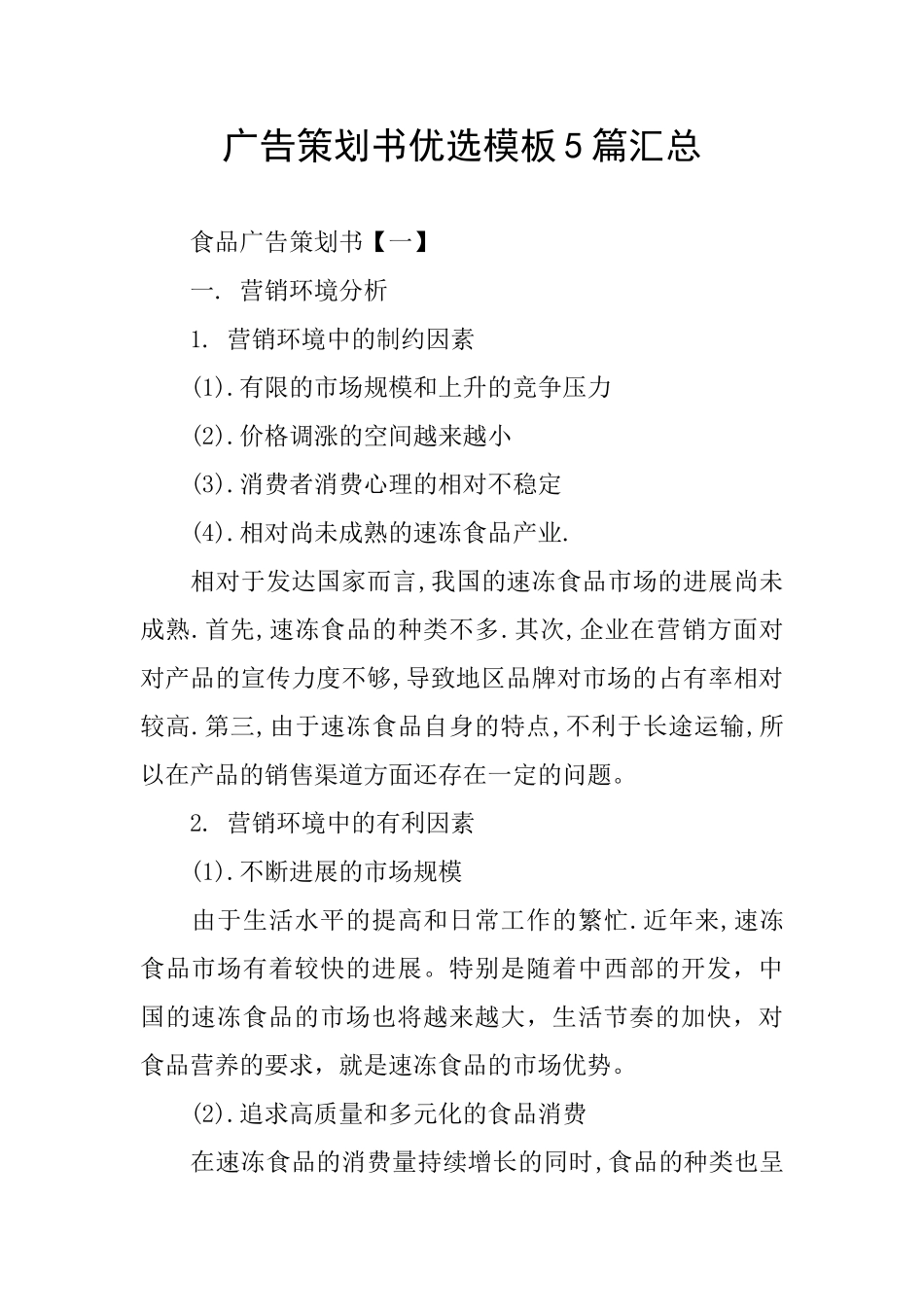 广告策划书优选模板5篇汇总

食品广告策划书【一】

一. 营销环境分析

1. 营销环境中的制约因素

(1).有限的市场规模和上升的竞争压力

(2).价格调涨的空间越来越小

(3).消费者消费心理的相对不稳定

(4).相对尚未成熟的速冻食品产业.

相对于发达国家而言,我国的速冻食品市场的进展尚未成熟.首先,速冻食品的种类不多.其次,企业在营销方面对对产品的宣传力度不够,导致地区品牌对市场的占有率相对较高.第三,由于速冻食品自身的特点,不利于长途运输,所以在产品的销售渠道方面还存在一定的问题。

2. 营销环境中的有利因素

(1).不断进展的市场规模

由于生活水平的提高和日常工作的繁忙.近年来,速冻食品市场有着较快的进展。特别是随着中西部的开发，中国的速冻食品的市场也将越来越大，生活节奏的加快，对食品营养的要求，就是速冻食品的市场优势。

(2).追求高质量和多元化的食品消费

在速冻食品的消费量持续增长的同时,食品的种类也呈